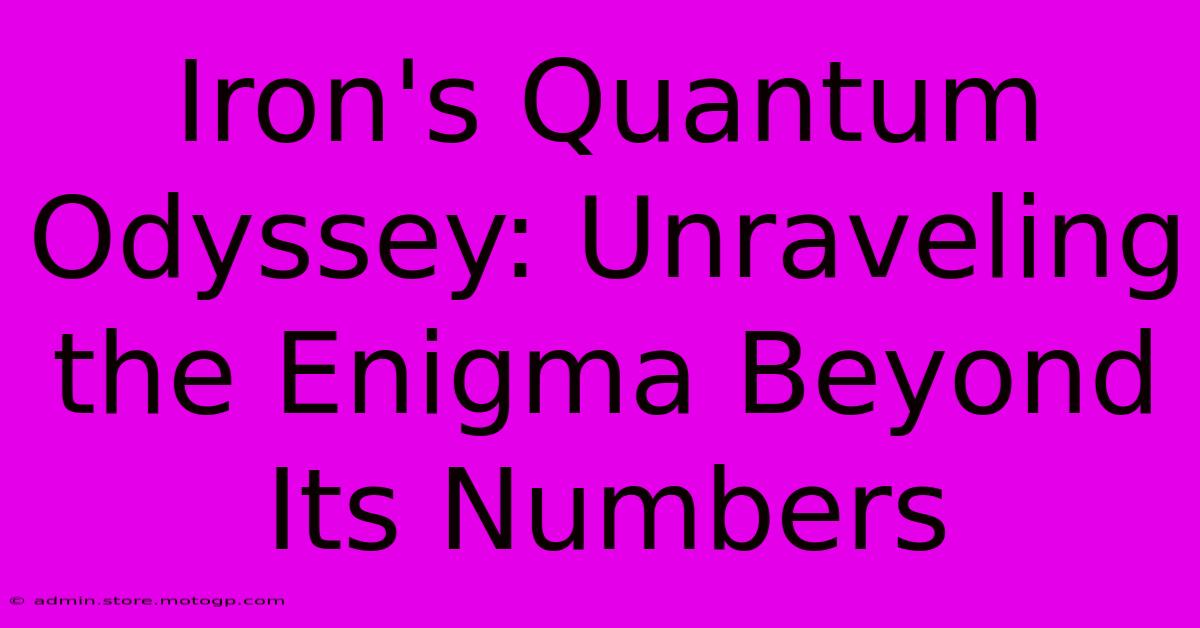 Iron's Quantum Odyssey: Unraveling the Enigma Beyond Its Numbers

© admin.store.motogp.com